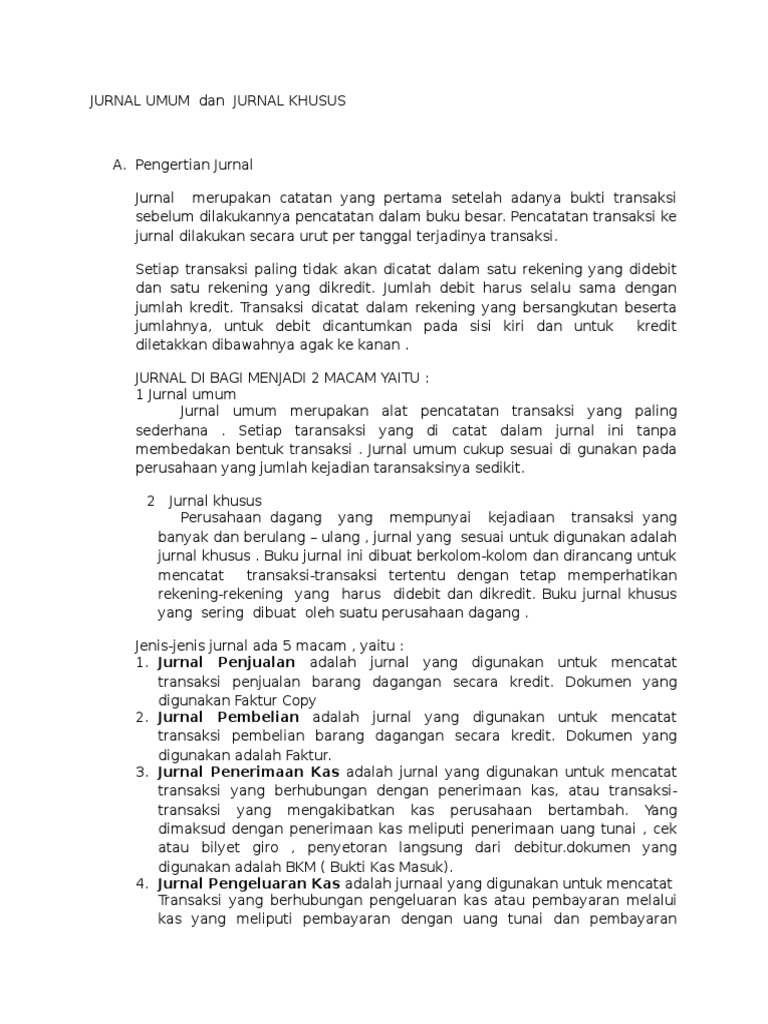 JURNAL UMUM dan JURNAL KHUSUS

A. Pengertian Jurnal

Jurnal merupakan catatan yang pertama setelah adanya bukti transaksi sebelum dilakukannya pencatatan dalam buku besar. Pencatatan transaksi ke jurnal dilakukan secara urut per tanggal terjadinya transaksi.

Setiap transaksi paling tidak akan dicatat dalam satu rekening yang didebit dan satu rekening yang dikredit. Jumlah debit harus selalu sama dengan jumlah kredit. Transaksi dicatat dalam rekening yang bersangkutan beserta jumlahnya, untuk debit dicantumkan pada sisi kiri dan untuk kredit diletakkan dibawahnya agak ke kanan .

JURNAL DI BAGI MENJADI 2 MACAM YAITU :
1 Jurnal umum
Jurnal umum merupakan alat pencatatan transaksi yang paling sederhana . Setiap taransaksi yang di catat dalam jurnal ini tanpa membedakan bentuk transaksi . Jurnal umum cukup sesuai di gunakan pada perusahaan yang jumlah kejadian taransaksinya sedikit.

2 Jurnal khusus
Perusahaan dagang yang mempunyai kejadiaan transaksi yang banyak dan berulang – ulang , jurnal yang sesuai untuk digunakan adalah jurnal khusus . Buku jurnal ini dibuat berkolom-kolom dan dirancang untuk mencatat transaksi-transaksi tertentu dengan tetap memperhatikan rekening-rekening yang harus didebit dan dikredit. Buku jurnal khusus yang sering dibuat oleh suatu perusahaan dagang .

Jenis-jenis jurnal ada 5 macam , yaitu :
1. Jurnal Penjualan adalah jurnal yang digunakan untuk mencatat transaksi penjualan barang dagangan secara kredit. Dokumen yang digunakan Faktur Copy
2. Jurnal Pembelian adalah jurnal yang digunakan untuk mencatat transaksi pembelian barang dagangan secara kredit. Dokumen yang digunakan adalah Faktur.
3. Jurnal Penerimaan Kas adalah jurnal yang digunakan untuk mencatat transaksi yang berhubungan dengan penerimaan kas, atau transaksi-transaksi yang mengakibatkan kas perusahaan bertambah. Yang dimaksud dengan penerimaan kas meliputi penerimaan uang tunai , cek atau bilyet giro , penyetoran langsung dari debitur.dokumen yang digunakan adalah BKM ( Bukti Kas Masuk).
4. Jurnal Pengeluaran Kas adalah jurnaal yang digunakan untuk mencatat Transaksi yang berhubungan pengeluaran kas atau pembayaran melalui kas yang meliputi pembayaran dengan uang tunai dan pembayaran